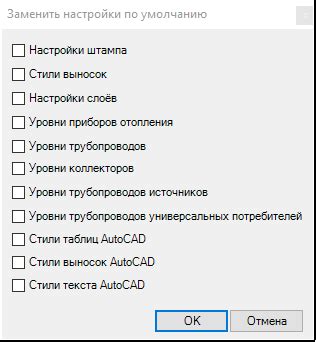 Заменить настройки по умолчанию

Настройки штампа

Стили выносок

Настройки слоёв

Уровни приборов отопления

Уровни трубопроводов

Уровни коллекторов

Уровни трубопроводов источников

Уровни трубопроводов универсальных потребителей

Стили таблиц AutoCAD

Стили выносок AutoCAD

Стили текста AutoCAD

OK

Отмена